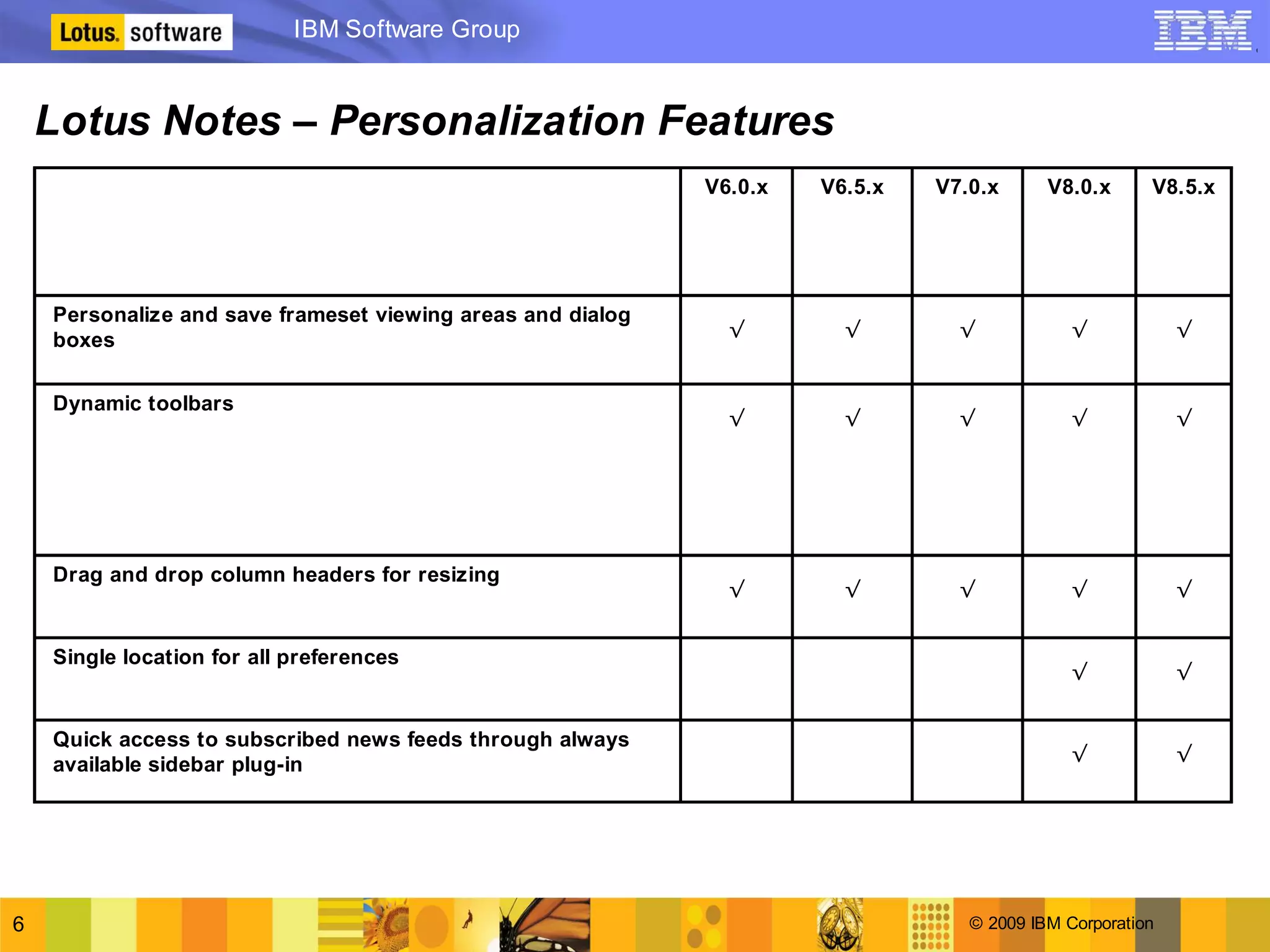 Lotus. software

IBM Software Group

IBM

Lotus Notes – Personalization Features

| | V6.0.x | V6.5.x | V7.0.x | V8.0.x | V8.5.x |
|---|---|---|---|---|---|
| Personalize and save frameset viewing areas and dialog boxes | √ | √ | √ | √ | √ |
| Dynamic toolbars | √ | √ | √ | √ | √ |
| Drag and drop column headers for resizing | √ | √ | √ | √ | √ |
| Single location for all preferences | | | | √ | √ |
| Quick access to subscribed news feeds through always available sidebar plug-in | | | | √ | √ |

6

© 2009 IBM Corporation